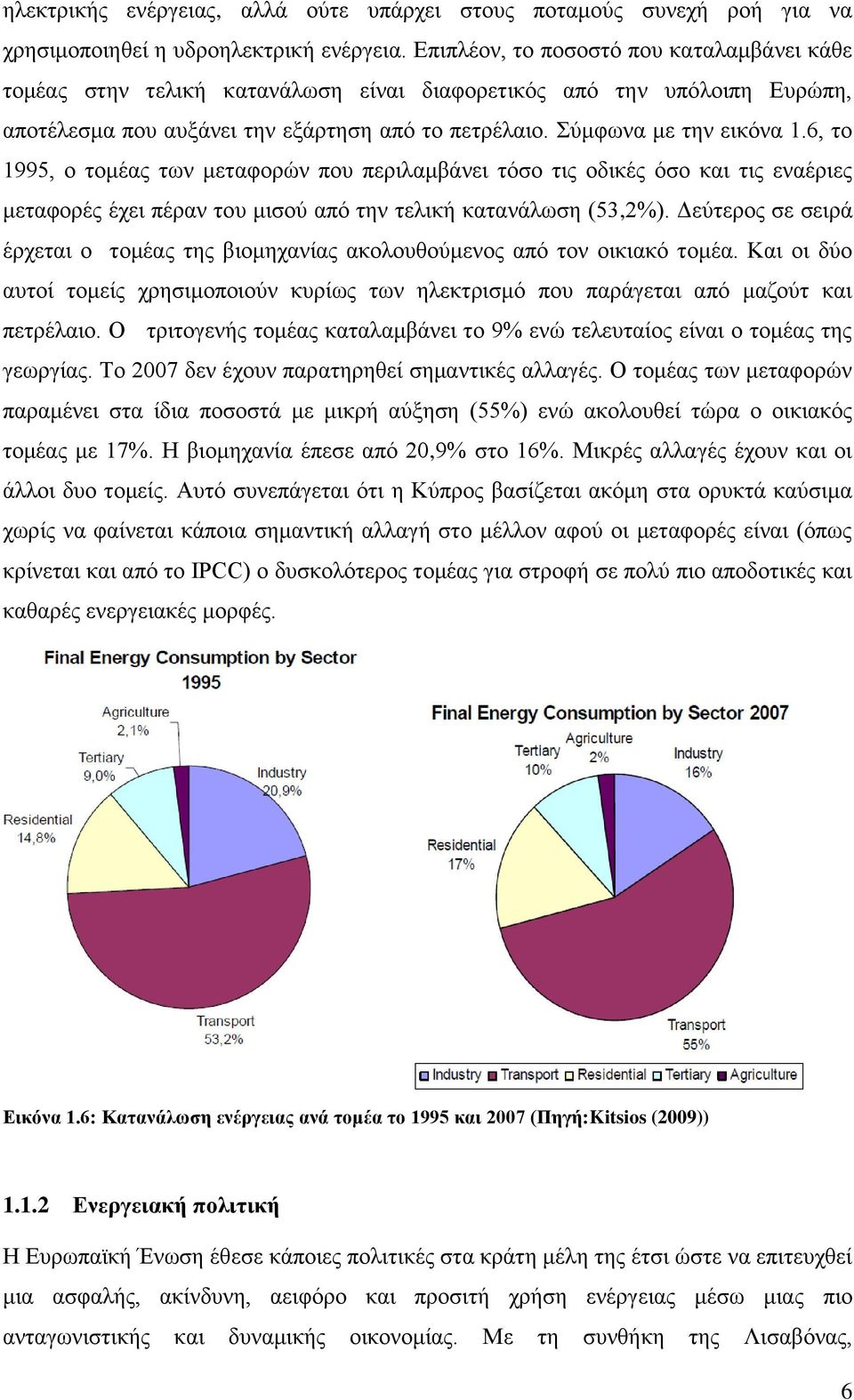 ηλεκτρικής ενέργειας, αλλά ούτε υπάρχει στους ποταμούς συνεχή ροή για να χρησιμοποιηθεί η υδροηλεκτρική ενέργεια. Επιπλέον, το ποσοστό που καταλαμβάνει κάθε τομέας στην τελική κατανάλωση είναι διαφορετικός από την υπόλοιπη Ευρώπη, αποτέλεσμα που αυξάνει την εξάρτηση από το πετρέλαιο. Σύμφωνα με την εικόνα 1.6, το 1995, ο τομέας των μεταφορών που περιλαμβάνει τόσο τις οδικές όσο και τις εναέριες μεταφορές έχει πέραν του μισού από την τελική κατανάλωση (53,2%). Δεύτερος σε σειρά έρχεται ο τομέας της βιομηχανίας ακολουθούμενος από τον οικιακό τομέα. Και οι δύο αυτοί τομείς χρησιμοποιούν κυρίως των ηλεκτρισμό που παράγεται από μαζούτ και πετρέλαιο. Ο τριτογενής τομέας καταλαμβάνει το 9% ενώ τελευταίος είναι ο τομέας της γεωργίας. Το 2007 δεν έχουν παρατηρηθεί σημαντικές αλλαγές. Ο τομέας των μεταφορών παραμένει στα ίδια ποσοστά με μικρή αύξηση (55%) ενώ ακολουθεί τώρα ο οικιακός τομέας με 17%. Η βιομηχανία έπεσε από 20,9% στο 16%. Μικρές αλλαγές έχουν και οι άλλοι δυο τομείς. Αυτό συνεπάγεται ότι η Κύπρος βασίζεται ακόμη στα ορυκτά καύσιμα χωρίς να φαίνεται κάποια σημαντική αλλαγή στο μέλλον αφού οι μεταφορές είναι (όπως κρίνεται και από το IPCC) ο δυσκολότερος τομέας για στροφή σε πολύ πιο αποδοτικές και καθαρές ενεργειακές μορφές.

Final Energy Consumption by Sector 1995
Agriculture 2,1%
Tertiary 9,0%
Industry 20,9%
Residential 14,8%
Transport 53,2%

Final Energy Consumption by Sector 2007
Tertiary 10%
Agriculture 2%
Industry 16%
Residential 17%
Transport 55%
Industry Transport Residential Tertiary Agriculture

Εικόνα 1.6: Κατανάλωση ενέργειας ανά τομέα το 1995 και 2007 (Πηγή:Kitsios (2009))

1.1.2 Ενεργειακή πολιτική

Η Ευρωπαϊκή Ένωση έθεσε κάποιες πολιτικές στα κράτη μέλη της έτσι ώστε να επιτευχθεί μια ασφαλής, ακίνδυνη, αειφόρο και προσιτή χρήση ενέργειας μέσω μιας πιο ανταγωνιστικής και δυναμικής οικονομίας. Με τη συνθήκη της Λισαβόνας,

6